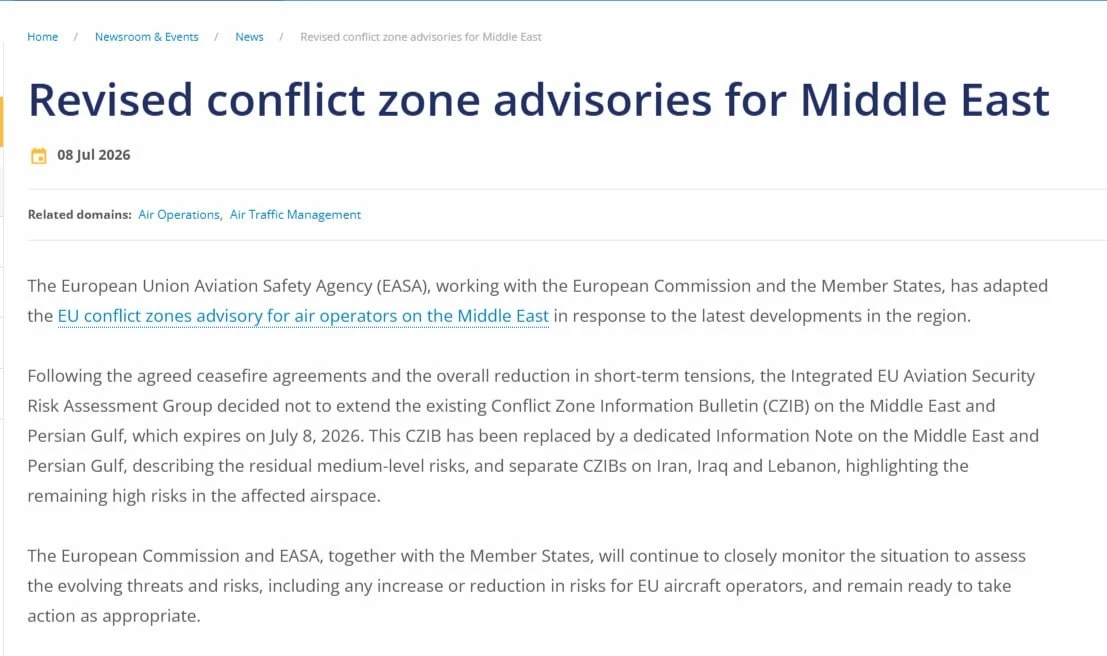 Home / Newsroom & Events / News / Revised conflict zone advisories for Middle East

Revised conflict zone advisories for Middle East

08 Jul 2026

Related domains: Air Operations, Air Traffic Management

The European Union Aviation Safety Agency (EASA), working with the European Commission and the Member States, has adapted the EU conflict zones advisory for air operators on the Middle East in response to the latest developments in the region.

Following the agreed ceasefire agreements and the overall reduction in short-term tensions, the Integrated EU Aviation Security Risk Assessment Group decided not to extend the existing Conflict Zone Information Bulletin (CZIB) on the Middle East and Persian Gulf, which expires on July 8, 2026. This CZIB has been replaced by a dedicated Information Note on the Middle East and Persian Gulf, describing the residual medium-level risks, and separate CZIBs on Iran, Iraq and Lebanon, highlighting the remaining high risks in the affected airspace.

The European Commission and EASA, together with the Member States, will continue to closely monitor the situation to assess the evolving threats and risks, including any increase or reduction in risks for EU aircraft operators, and remain ready to take action as appropriate.